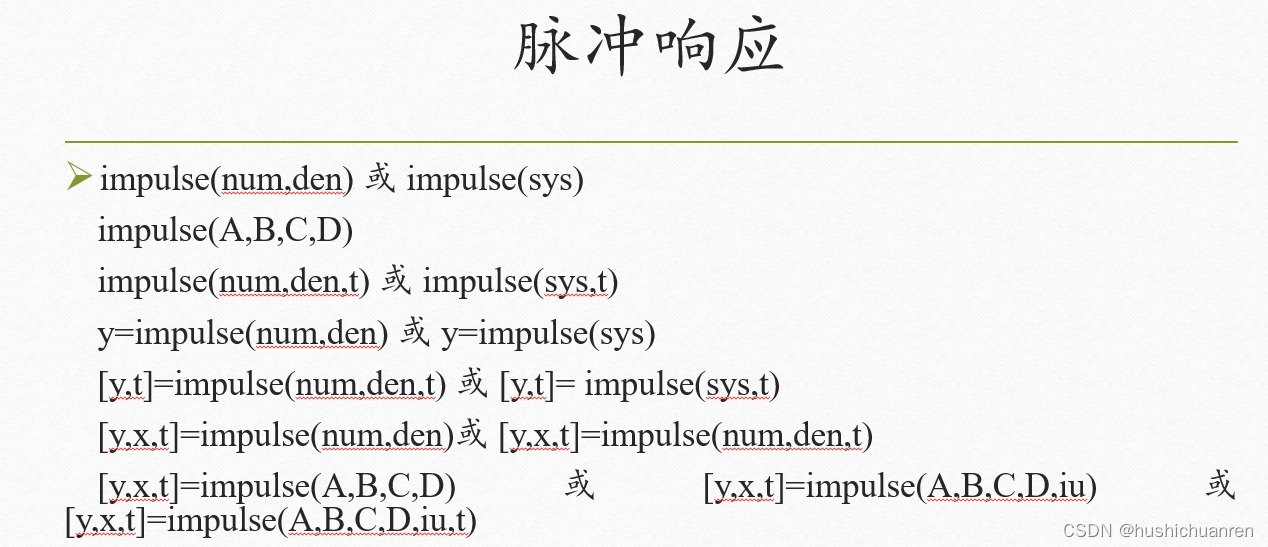 脉冲响应

➢ impulse(num,den) 或 impulse(sys)
impulse(A,B,C,D)
impulse(num,den,t) 或 impulse(sys,t)
y=impulse(num,den) 或 y=impulse(sys)
[y,t]=impulse(num,den,t) 或 [y,t]= impulse(sys,t)
[y,x,t]=impulse(num,den)或 [y,x,t]=impulse(num,den,t)
[y,x,t]=impulse(A,B,C,D) 或 [y,x,t]=impulse(A,B,C,D,iu) 或 [y,x,t]=impulse(A,B,C,D,iu,t)

CSDN @hushichuanren